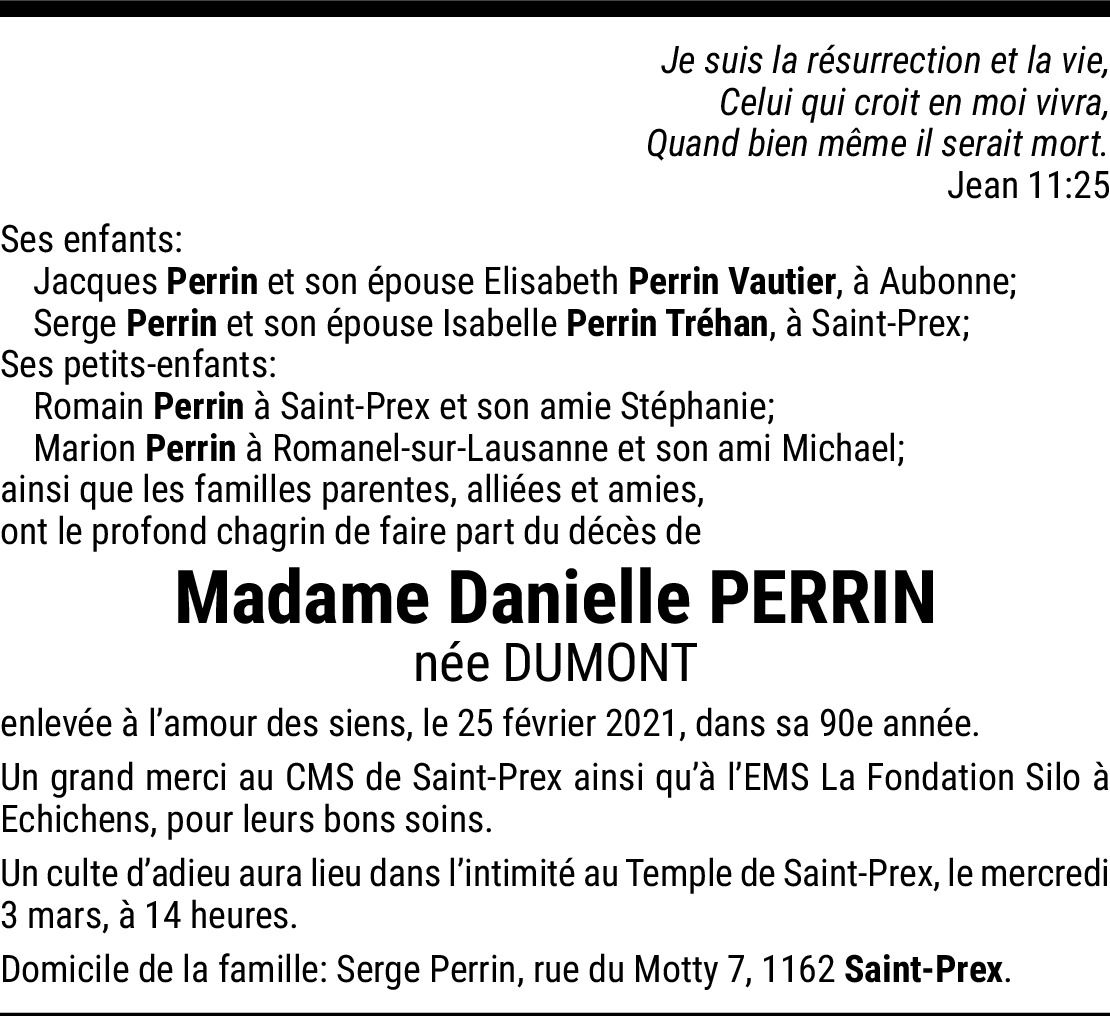 Je suis la résurrection et la vie,
Celui qui croit en moi vivra,
Quand bien même il serait mort.
Jean 11:25

Ses enfants:
Jacques Perrin et son épouse Elisabeth Perrin Vautier, à Aubonne;
Serge Perrin et son épouse Isabelle Perrin Tréhan, à Saint-Prex;
Ses petits-enfants:
Romain Perrin à Saint-Prex et son amie Stéphanie;
Marion Perrin à Romanel-sur-Lausanne et son ami Michael;
ainsi que les familles parentes, alliées et amies,
ont le profond chagrin de faire part du décès de

Madame Danielle PERRIN
née DUMONT

enlevée à l'amour des siens, le 25 février 2021, dans sa 90e année.

Un grand merci au CMS de Saint-Prex ainsi qu'à l'EMS La Fondation Silo à Echichens, pour leurs bons soins.

Un culte d'adieu aura lieu dans l'intimité au Temple de Saint-Prex, le mercredi 3 mars, à 14 heures.

Domicile de la famille: Serge Perrin, rue du Motty 7, 1162 Saint-Prex.